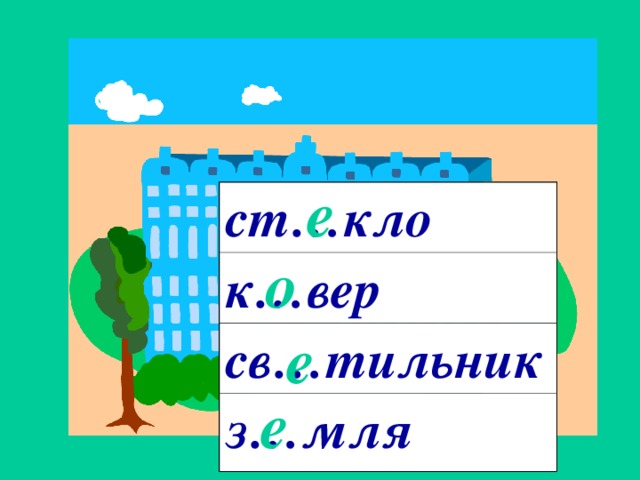 ст.е.кло
к.о.вер
св.е.тильник
з.е.мля